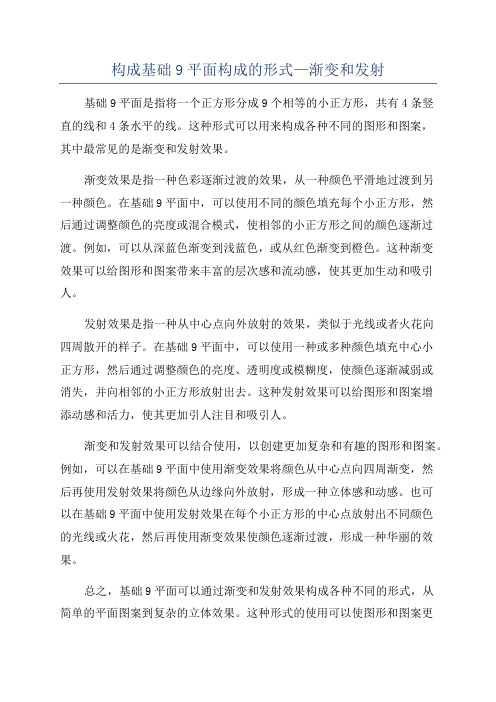 构成基础 9 平面构成的形式—渐变和发射

基础 9 平面是指将一个正方形分成 9 个相等的小正方形，共有 4 条竖直的线和 4 条水平的线。这种形式可以用来构成各种不同的图形和图案，其中最常见的是渐变和发射效果。

渐变效果是指一种色彩逐渐过渡的效果，从一种颜色平滑地过渡到另一种颜色。在基础 9 平面中，可以使用不同的颜色填充每个小正方形，然后通过调整颜色的亮度或混合模式，使相邻的小正方形之间的颜色逐渐过渡。例如，可以从深蓝色渐变到浅蓝色，或从红色渐变到橙色。这种渐变效果可以给图形和图案带来丰富的层次感和流动感，使其更加生动和吸引人。

发射效果是指一种从中心点向外放射的效果，类似于光线或者火花向四周散开的样子。在基础 9 平面中，可以使用一种或多种颜色填充中心小正方形，然后通过调整颜色的亮度、透明度或模糊度，使颜色逐渐减弱或消失，并向相邻的小正方形放射出去。这种发射效果可以给图形和图案增添动感和活力，使其更加引人注目和吸引人。

渐变和发射效果可以结合使用，以创建更加复杂和有趣的图形和图案。例如，可以在基础 9 平面中使用渐变效果将颜色从中心点向四周渐变，然后再使用发射效果将颜色从边缘向外放射，形成一种立体感和动感。也可以在基础 9 平面中使用发射效果在每个小正方形的中心点放射出不同颜色的光线或火花，然后再使用渐变效果使颜色逐渐过渡，形成一种华丽的效果。

总之，基础 9 平面可以通过渐变和发射效果构成各种不同的形式，从简单的平面图案到复杂的立体效果。这种形式的使用可以使图形和图案更